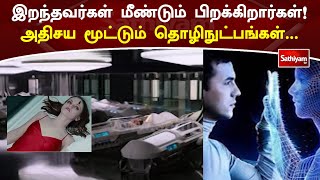 இறந்தவர்கள் மீண்டும் பிறக்கிறார்கள்!
அதிசய மூட்டும் தொழிநுட்பங்கள்...

Sathiyam